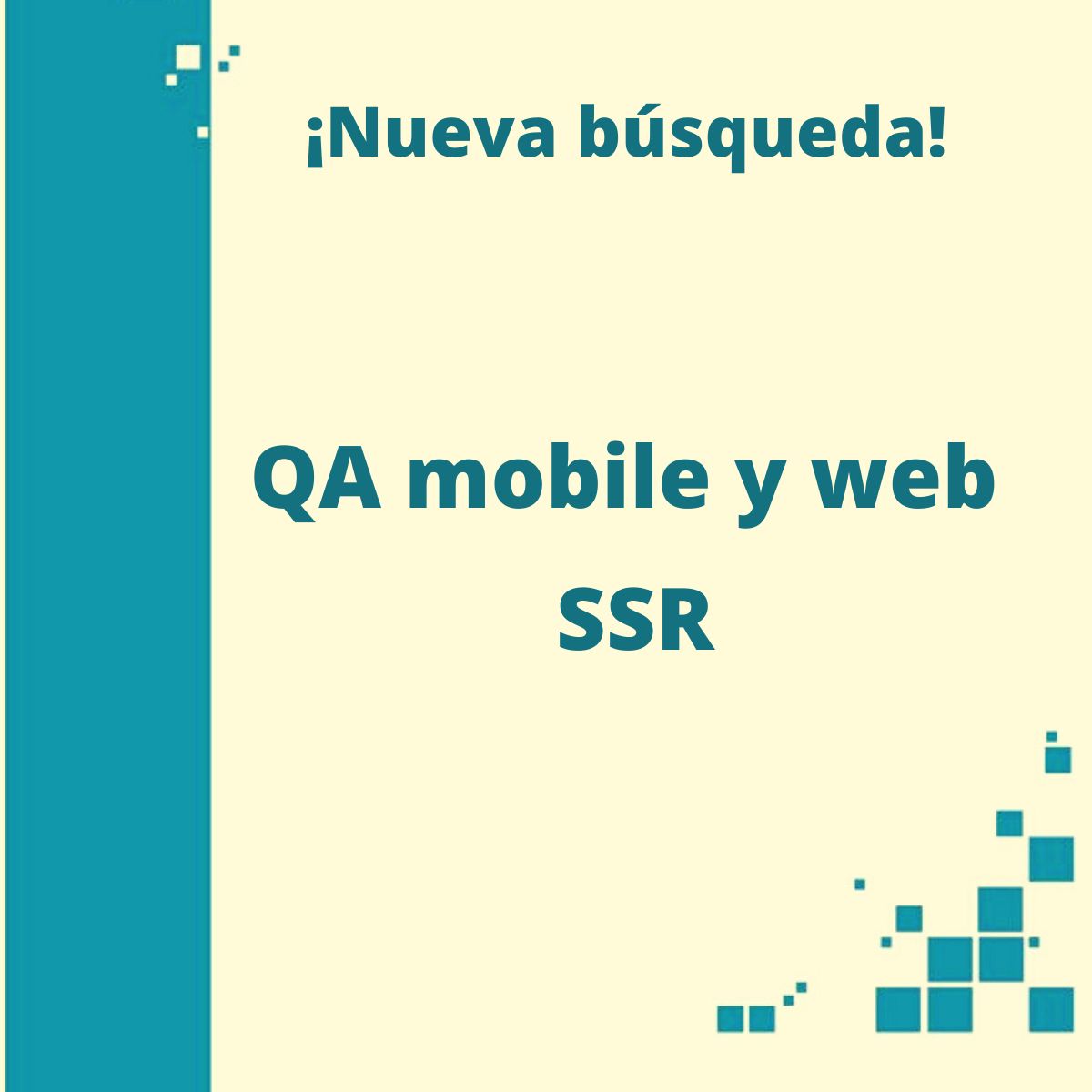 ¡Nueva búsqueda!

QA mobile y web SSR